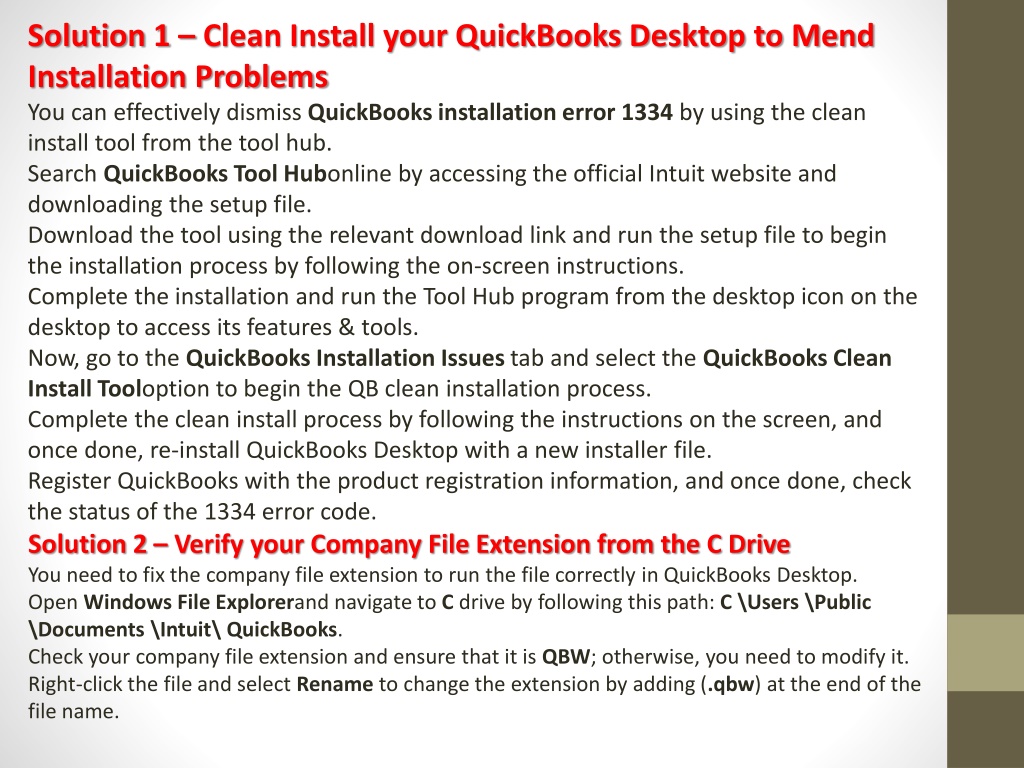 Solution 1 – Clean Install your QuickBooks Desktop to Mend Installation Problems

You can effectively dismiss QuickBooks installation error 1334 by using the clean install tool from the tool hub.

Search QuickBooks Tool Hubonline by accessing the official Intuit website and downloading the setup file.

Download the tool using the relevant download link and run the setup file to begin the installation process by following the on-screen instructions.

Complete the installation and run the Tool Hub program from the desktop icon on the desktop to access its features & tools.

Now, go to the QuickBooks Installation Issues tab and select the QuickBooks Clean Install Tooloption to begin the QB clean installation process.

Complete the clean install process by following the instructions on the screen, and once done, re-install QuickBooks Desktop with a new installer file.

Register QuickBooks with the product registration information, and once done, check the status of the 1334 error code.

Solution 2 – Verify your Company File Extension from the C Drive

You need to fix the company file extension to run the file correctly in QuickBooks Desktop.

Open Windows File Explorerand navigate to C drive by following this path: C \Users \Public \Documents \Intuit\ QuickBooks.

Check your company file extension and ensure that it is QBW; otherwise, you need to modify it.

Right-click the file and select Rename to change the extension by adding (.qbw) at the end of the file name.